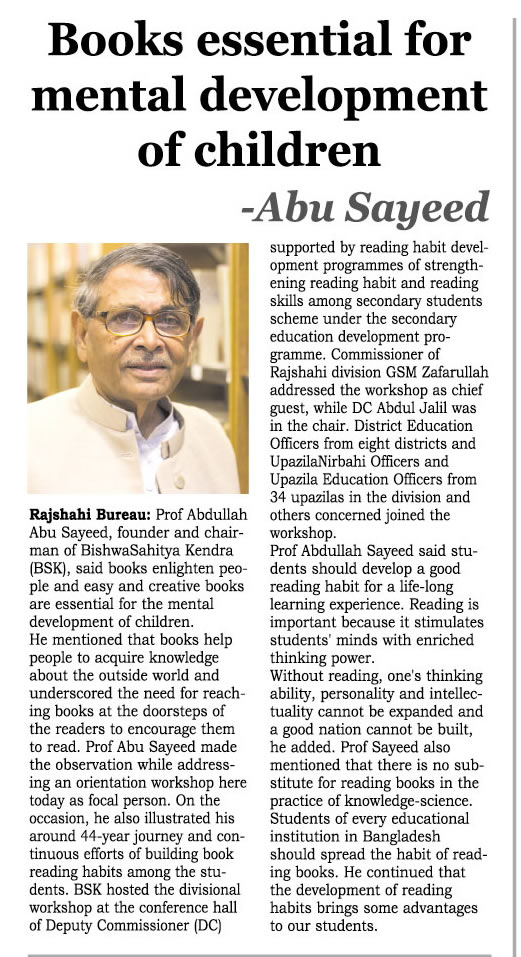 Books essential for mental development of children

-Abu Sayeed

Rajshahi Bureau: Prof Abdullah Abu Sayeed, founder and chairman of BishwaSahitya Kendra (BSK), said books enlighten people and easy and creative books are essential for the mental development of children.
He mentioned that books help people to acquire knowledge about the outside world and underscored the need for reaching books at the doorsteps of the readers to encourage them to read. Prof Abu Sayeed made the observation while addressing an orientation workshop here today as focal person. On the occasion, he also illustrated his around 44-year journey and continuous efforts of building book reading habits among the students. BSK hosted the divisional workshop at the conference hall of Deputy Commissioner (DC) supported by reading habit development programmes of strengthening reading habit and reading skills among secondary students scheme under the secondary education development programme. Commissioner of Rajshahi division GSM Zafarullah addressed the workshop as chief guest, while DC Abdul Jalil was in the chair. District Education Officers from eight districts and UpazilaNirbahi Officers and Upazila Education Officers from 34 upazilas in the division and others concerned joined the workshop.
Prof Abdullah Sayeed said students should develop a good reading habit for a life-long learning experience. Reading is important because it stimulates students' minds with enriched thinking power.
Without reading, one's thinking ability, personality and intellectuality cannot be expanded and a good nation cannot be built, he added. Prof Sayeed also mentioned that there is no substitute for reading books in the practice of knowledge-science. Students of every educational institution in Bangladesh should spread the habit of reading books. He continued that the development of reading habits brings some advantages to our students.